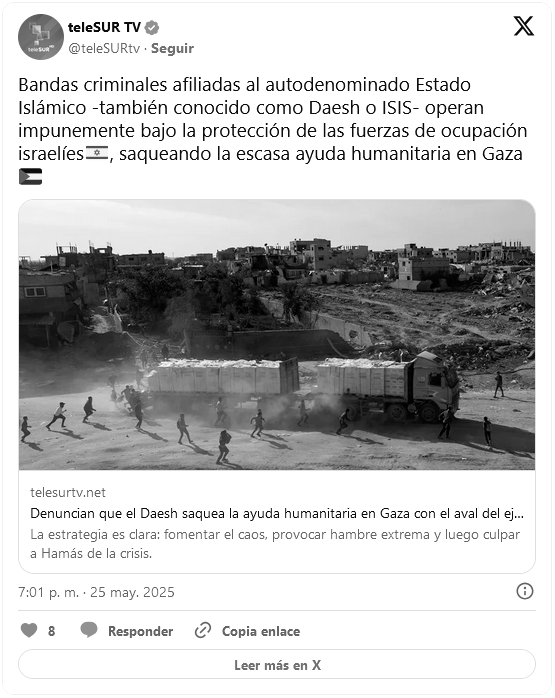 teleSUR TV
@teleSURtv · Seguir

Bandas criminales afiliadas al autodenominado Estado Islámico -también conocido como Daesh o ISIS- operan impunemente bajo la protección de las fuerzas de ocupación israelíes🇮🇱, saqueando la escasa ayuda humanitaria en Gaza 🇵🇸

telesurtv.net
Denuncian que el Daesh saquea la ayuda humanitaria en Gaza con el aval del ej...
La estrategia es clara: fomentar el caos, provocar hambre extrema y luego culpar a Hamás de la crisis.

7:01 p. m. · 25 may. 2025

8 Responder Copia enlace

Leer más en X